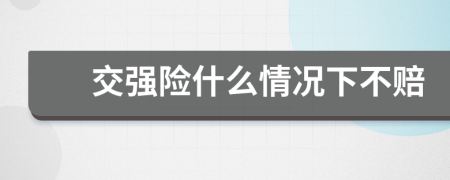 交强险什么情况下不赔